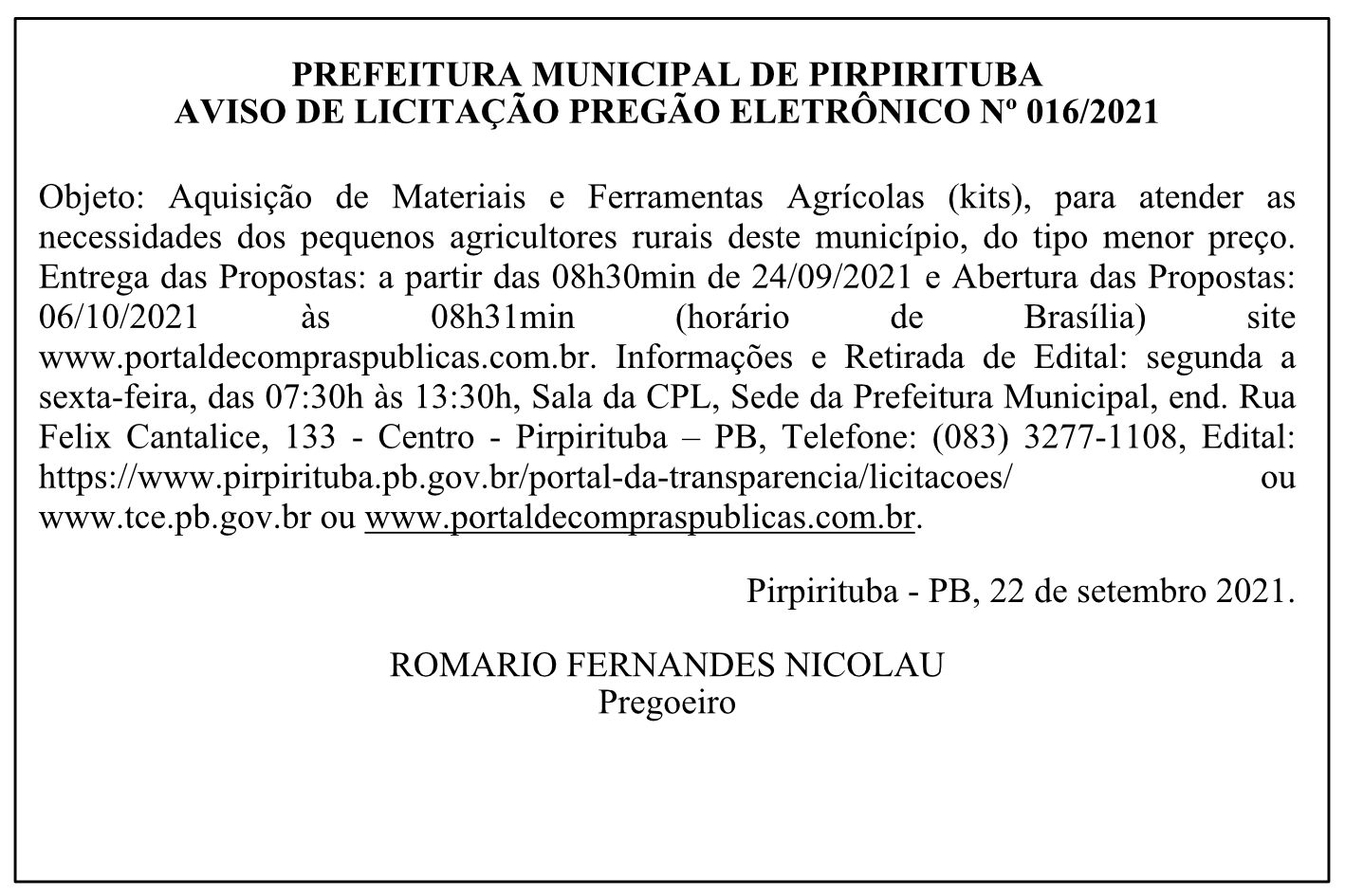 PREFEITURA MUNICIPAL DE PIRPIRITUBA
AVISO DE LICITAÇÃO PREGÃO ELETRÔNICO Nº 016/2021

Objeto: Aquisição de Materiais e Ferramentas Agrícolas (kits), para atender as necessidades dos pequenos agricultores rurais deste município, do tipo menor preço. Entrega das Propostas: a partir das 08h30min de 24/09/2021 e Abertura das Propostas: 06/10/2021 às 08h31min (horário de Brasília) site www.portaldecompraspublicas.com.br. Informações e Retirada de Edital: segunda a sexta-feira, das 07:30h às 13:30h, Sala da CPL, Sede da Prefeitura Municipal, end. Rua Felix Cantalice, 133 - Centro - Pirpirituba – PB, Telefone: (083) 3277-1108, Edital: https://www.pirpirituba.pb.gov.br/portal-da-transparencia/licitacoes/ ou www.tce.pb.gov.br ou www.portaldecompraspublicas.com.br.

Pirpirituba - PB, 22 de setembro 2021.

ROMARIO FERNANDES NICOLAU
Pregoeiro